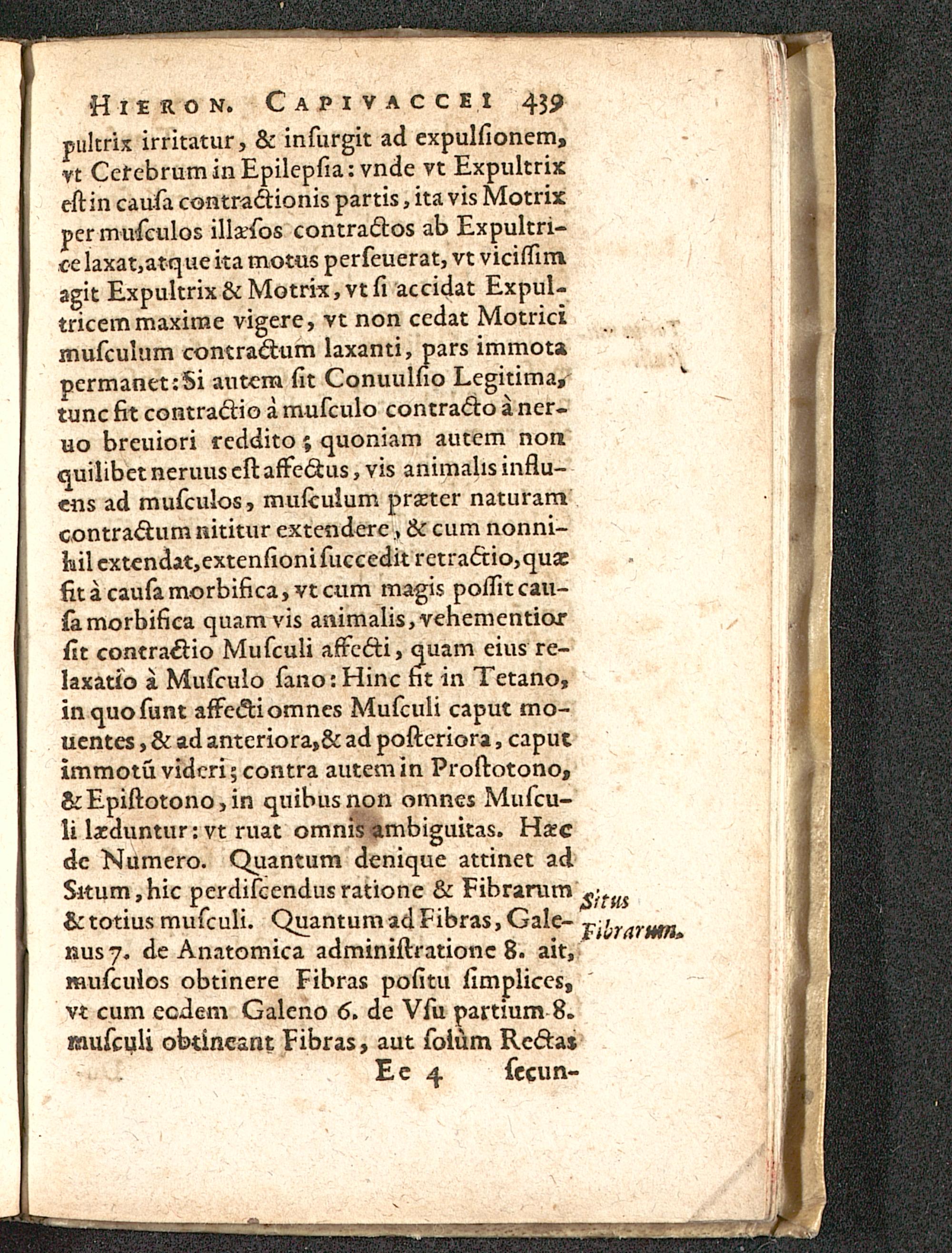 HIERON. CAPIVACCEI 439

pultrix irritatur, & insurgit ad expulsionem, vt Cerebrum in Epilepsia: vnde vt Expultrix est in causa contractionis partis, ita vis Motrix per musculos illæsos contractos ab Expultrice laxat, atque ita motus perseuerat, vt vicissim agit Expultrix & Motrix, vt si accidat Expultricem maxime vigere, vt non cedat Motrici musculum contractum laxanti, pars immota permanet: Si autem sit Conuulsio Legitima, tunc fit contractio à musculo contracto à neruo breuiori reddito; quoniam autem non quilibet neruus est affectus, vis animalis influens ad musculos, musculum præter naturam contractum nititur extendere, & cum nonnihil extendat, extensioni succedit retractio, quæ fit à causa morbifica, vt cum magis possit causa morbifica quam vis animalis, vehementior sit contractio Musculi affecti, quam eius relaxatio à Musculo sano: Hinc fit in Tetano, in quo sunt affecti omnes Musculi caput mouentes, & ad anteriora, & ad posteriora, caput immotũ videri; contra autem in Prostotono, & Epistotono, in quibus non omnes Musculi læduntur: vt ruat omnis ambiguitas. Hæc de Numero. Quantum denique attinet ad Situm, hic perdiscendus ratione & Fibrarum & totius musculi. Quantum ad Fibras, Galenus 7. de Anatomica administratione 8. ait, musculos obtinere Fibras positu simplices, vt cum eodem Galeno 6. de Vsu partium 8. musculi obtineant Fibras, aut solùm Rectas

Situs Fibrarum.

Ee 4 secun-